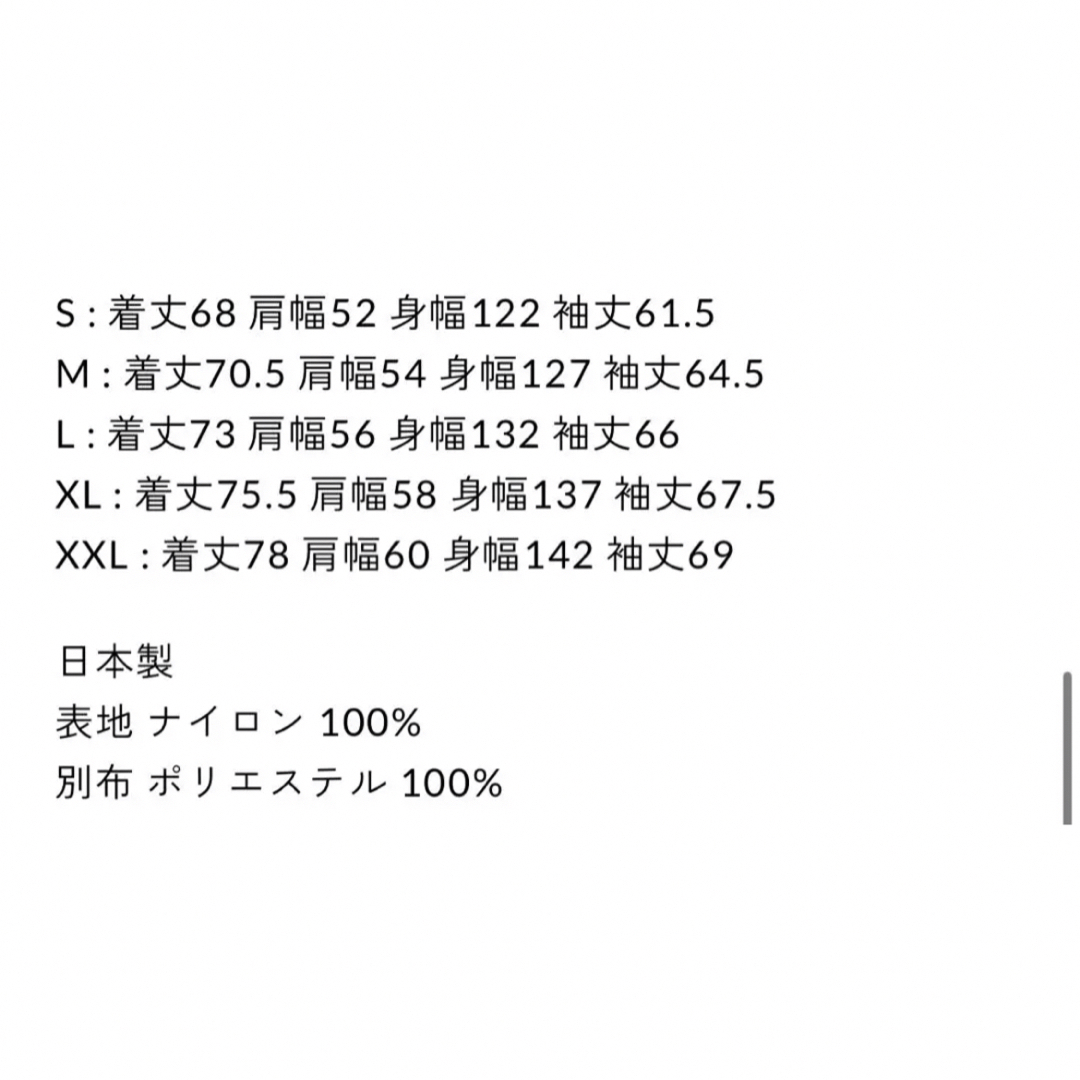 S : 着丈68 肩幅52 身幅122 袖丈61.5
M : 着丈70.5 肩幅54 身幅127 袖丈64.5
L : 着丈73 肩幅56 身幅132 袖丈66
XL : 着丈75.5 肩幅58 身幅137 袖丈67.5
XXL : 着丈78 肩幅60 身幅142 袖丈69

日本製
表地 ナイロン 100%
別布 ポリエステル 100%